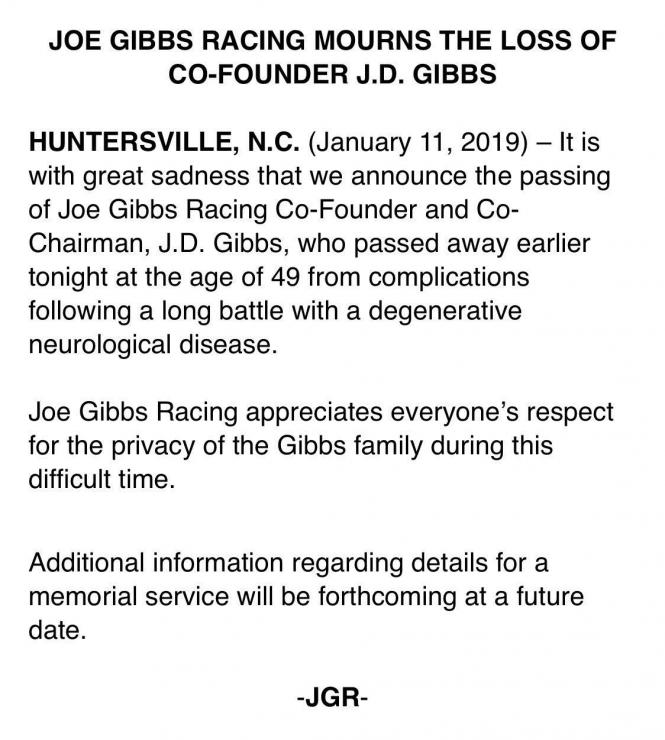 JOE GIBBS RACING MOURNS THE LOSS OF CO-FOUNDER J.D. GIBBS

HUNTERSVILLE, N.C. (January 11, 2019) – It is with great sadness that we announce the passing of Joe Gibbs Racing Co-Founder and Co-Chairman, J.D. Gibbs, who passed away earlier tonight at the age of 49 from complications following a long battle with a degenerative neurological disease.

Joe Gibbs Racing appreciates everyone's respect for the privacy of the Gibbs family during this difficult time.

Additional information regarding details for a memorial service will be forthcoming at a future date.

-JGR-